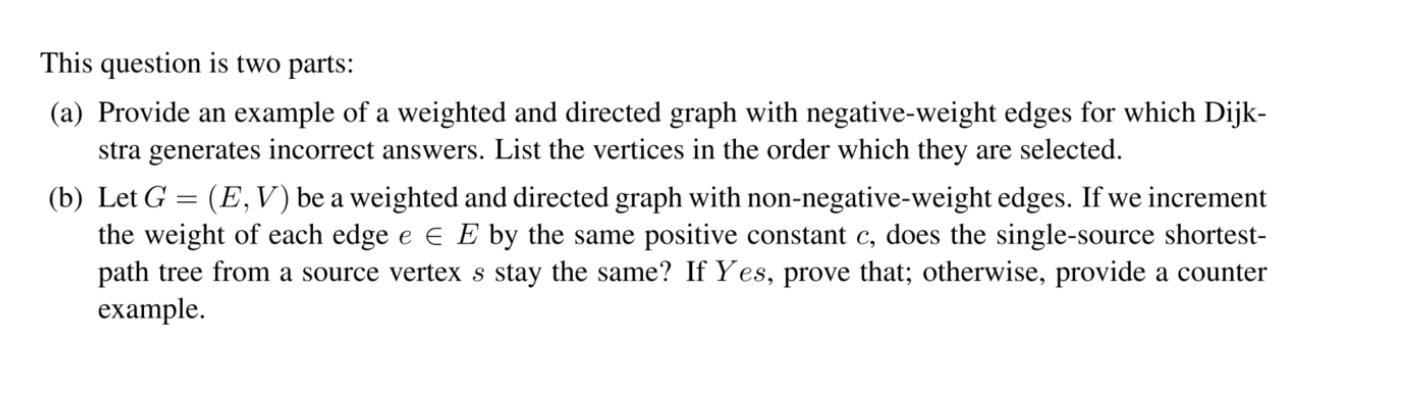 This question is two parts:

(a) Provide an example of a weighted and directed graph with negative-weight edges for which Dijkstra generates incorrect answers. List the vertices in the order which they are selected.

(b) Let $G = (E, V)$ be a weighted and directed graph with non-negative-weight edges. If we increment the weight of each edge $e \in E$ by the same positive constant $c$, does the single-source shortest-path tree from a source vertex $s$ stay the same? If $Yes$, prove that; otherwise, provide a counter example.